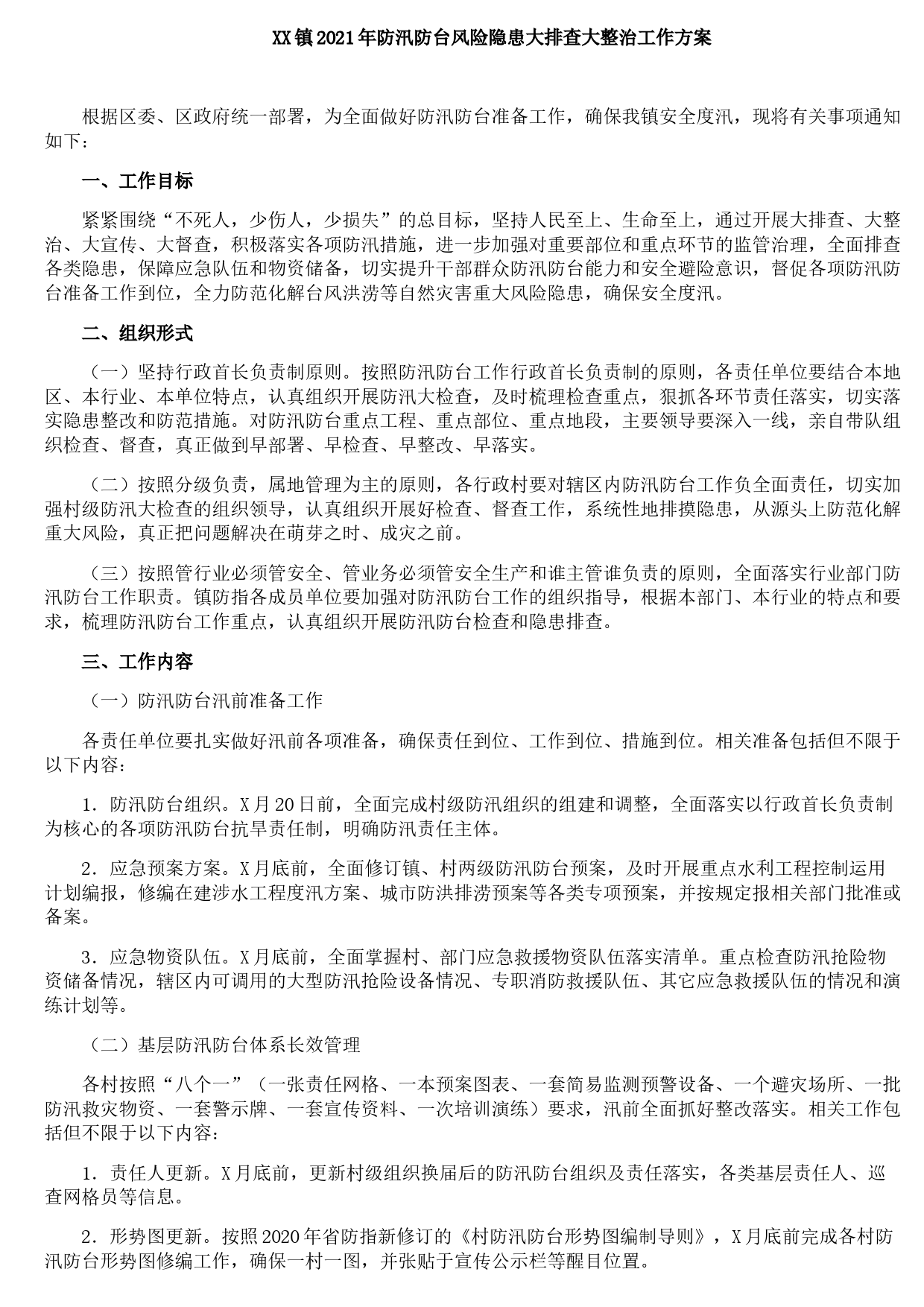 XX镇2021年防汛防台风险隐患大排查大整治工作方案

根据区委、区政府统一部署，为全面做好防汛防台准备工作，确保我镇安全度汛，现将有关事项通知如下：

一、工作目标

紧紧围绕“不死人，少伤人，少损失”的总目标，坚持人民至上、生命至上，通过开展大排查、大整治、大宣传、大督查，积极落实各项防汛措施，进一步加强对重要部位和重点环节的监管治理，全面排查各类隐患，保障应急队伍和物资储备，切实提升干部群众防汛防台能力和安全避险意识，督促各项防汛防台准备工作到位，全力防范化解台风洪涝等自然灾害重大风险隐患，确保安全度汛。

二、组织形式

（一）坚持行政首长负责制原则。按照防汛防台工作行政首长负责制的原则，各责任单位要结合本地区、本行业、本单位特点，认真组织开展防汛大检查，及时梳理检查重点，狠抓各环节责任落实，切实落实隐患整改和防范措施。对防汛防台重点工程、重点部位、重点地段，主要领导要深入一线，亲自带队组织检查、督查，真正做到早部署、早检查、早整改、早落实。

（二）按照分级负责，属地管理为主的原则，各行政村要对辖区内防汛防台工作负全面责任，切实加强村级防汛大检查的组织领导，认真组织开展好检查、督查工作，系统性地排摸隐患，从源头上防范化解重大风险，真正把问题解决在萌芽之时、成灾之前。

（三）按照管行业必须管安全、管业务必须管安全生产和谁主管谁负责的原则，全面落实行业部门防汛防台工作职责。镇防指各成员单位要加强对防汛防台工作的组织指导，根据本部门、本行业的特点和要求，梳理防汛防台工作重点，认真组织开展防汛防台检查和隐患排查。

三、工作内容

（一）防汛防台汛前准备工作

各责任单位要扎实做好汛前各项准备，确保责任到位、工作到位、措施到位。相关准备包括但不限于以下内容：

1．防汛防台组织。X月20日前，全面完成村级防汛组织的组建和调整，全面落实以行政首长负责制为核心的各项防汛防台抗旱责任制，明确防汛责任主体。

2．应急预案方案。X月底前，全面修订镇、村两级防汛防台预案，及时开展重点水利工程控制运用计划编报，修编在建涉水工程度汛方案、城市防洪排涝预案等各类专项预案，并按规定报相关部门批准或备案。

3．应急物资队伍。X月底前，全面掌握村、部门应急救援物资队伍落实清单。重点检查防汛抢险物资储备情况，辖区内可调用的大型防汛抢险设备情况、专职消防救援队伍、其它应急救援队伍的情况和演练计划等。

（二）基层防汛防台体系长效管理

各村按照“八个一”（一张责任网格、一本预案图表、一套简易监测预警设备、一个避灾场所、一批防汛救灾物资、一套警示牌、一套宣传资料、一次培训演练）要求，汛前全面抓好整改落实。相关工作包括但不限于以下内容：

1．责任人更新。X月底前，更新村级组织换届后的防汛防台组织及责任落实，各类基层责任人、巡查网格员等信息。

2．形势图更新。按照2020年省防指新修订的《村防汛防台形势图编制导则》，X月底前完成各村防汛防台形势图修编工作，确保一村一图，并张贴于宣传公示栏等醒目位置。